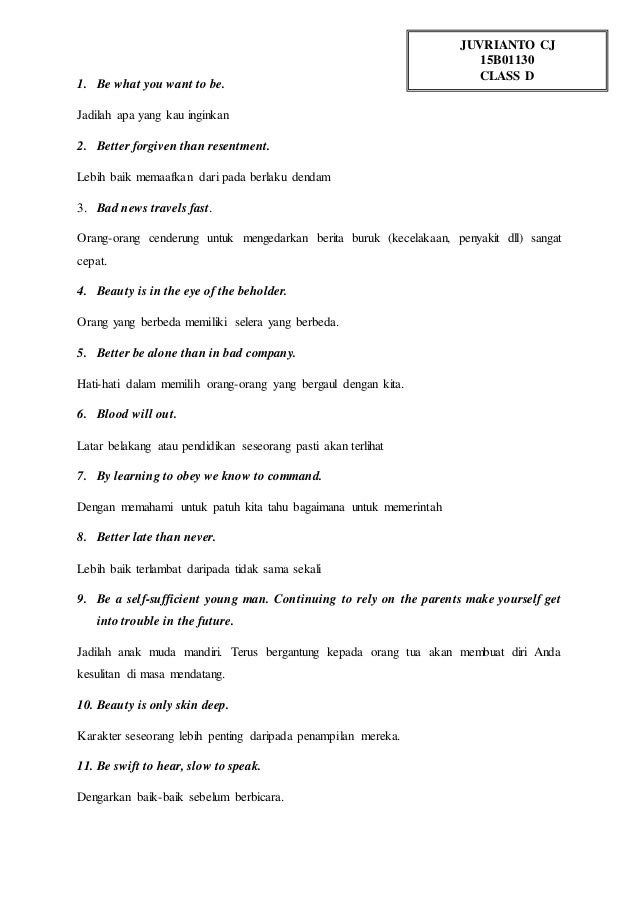 JUVRIANTO CJ
15B01130
CLASS D

1. Be what you want to be.

Jadilah apa yang kau inginkan

2. Better forgiven than resentment.

Lebih baik memaafkan dari pada berlaku dendam

3. Bad news travels fast.

Orang-orang cenderung untuk mengedarkan berita buruk (kecelakaan, penyakit dll) sangat cepat.

4. Beauty is in the eye of the beholder.

Orang yang berbeda memiliki selera yang berbeda.

5. Better be alone than in bad company.

Hati-hati dalam memilih orang-orang yang bergaul dengan kita.

6. Blood will out.

Latar belakang atau pendidikan seseorang pasti akan terlihat

7. By learning to obey we know to command.

Dengan memahami untuk patuh kita tahu bagaimana untuk memerintah

8. Better late than never.

Lebih baik terlambat daripada tidak sama sekali

9. Be a self-sufficient young man. Continuing to rely on the parents make yourself get into trouble in the future.

Jadilah anak muda mandiri. Terus bergantung kepada orang tua akan membuat diri Anda kesulitan di masa mendatang.

10. Beauty is only skin deep.

Karakter seseorang lebih penting daripada penampilan mereka.

11. Be swift to hear, slow to speak.

Dengarkan baik-baik sebelum berbicara.